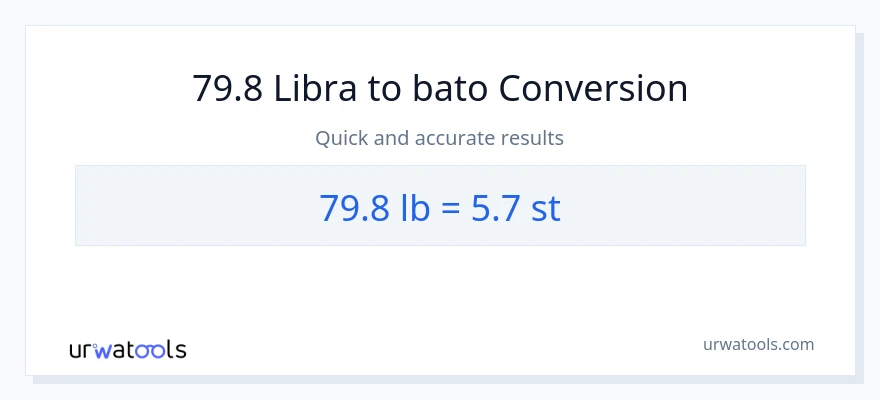 79.8 Libra to bato Conversion

Quick and accurate results

79.8 lb = 5.7 st

urwatools

urwatools.com